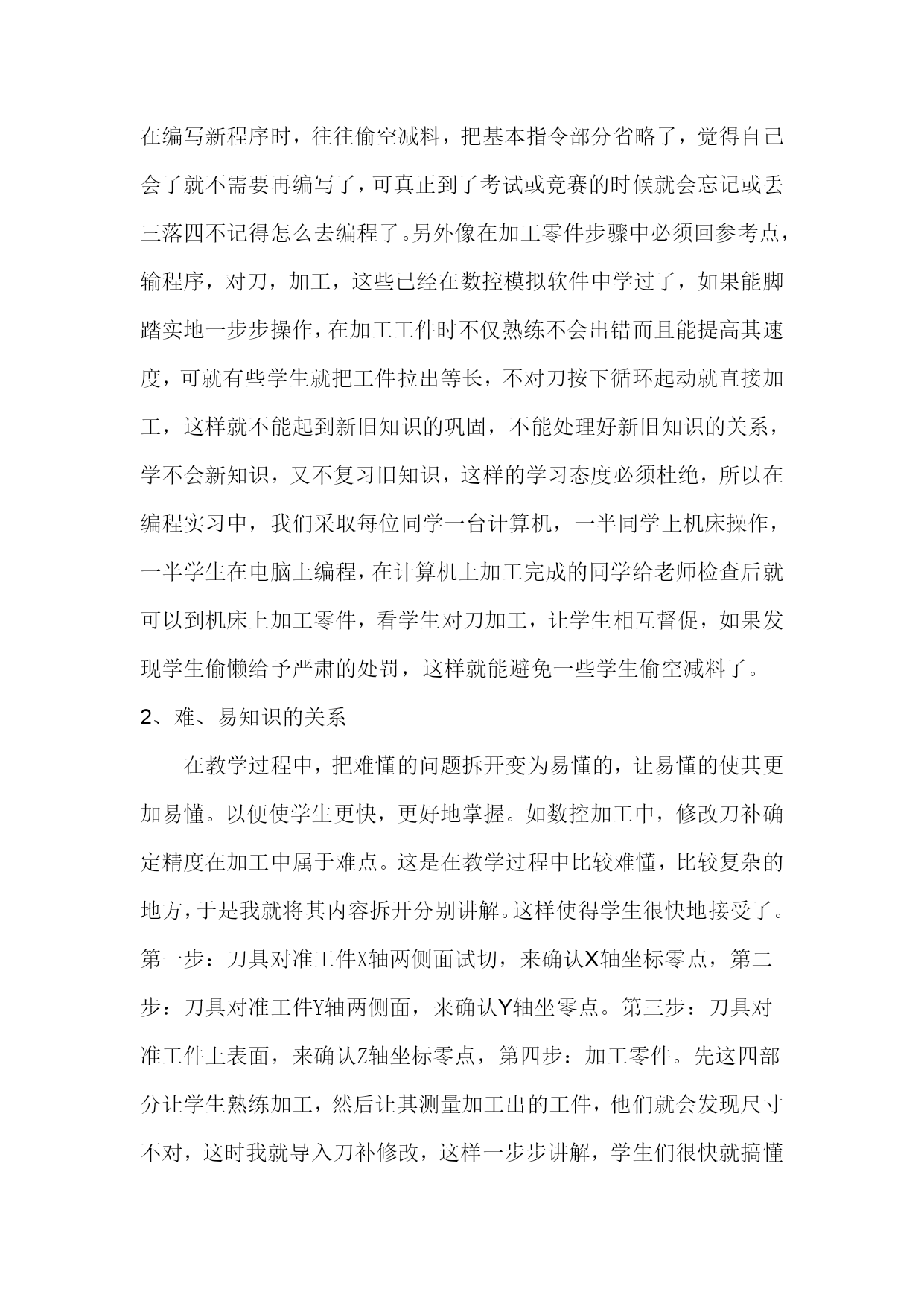 在编写新程序时，往往偷空减料，把基本指令部分省略了，觉得自己会了就不需要再编写了，可真正到了考试或竞赛的时候就会忘记或丢三落四不记得怎么去编程了。另外像在加工零件步骤中必须回参考点，输程序，对刀，加工，这些已经在数控模拟软件中学过了，如果能脚踏实地一步步操作，在加工工件时不仅熟练不会出错而且能提高其速度，可就有些学生就把工件拉出等长，不对刀按下循环起动就直接加工，这样就不能起到新旧知识的巩固，不能处理好新旧知识的关系，学不会新知识，又不复习旧知识，这样的学习态度必须杜绝，所以在编程实习中，我们采取每位同学一台计算机，一半同学上机床操作，一半学生在电脑上编程，在计算机上加工完成的同学给老师检查后就可以到机床上加工零件，看学生对刀加工，让学生相互督促，如果发现学生偷懒给予严肃的处罚，这样就能避免一些学生偷空减料了。

2、难、易知识的关系

在教学过程中，把难懂的问题拆开变为易懂的，让易懂的使其更加易懂。以便使学生更快，更好地掌握。如数控加工中，修改刀补确定精度在加工中属于难点。这是在教学过程中比较难懂，比较复杂的地方，于是我就将其内容拆开分别讲解。这样使得学生很快地接受了。第一步：刀具对准工件X轴两侧面试切，来确认X轴坐标零点，第二步：刀具对准工件Y轴两侧面，来确认Y轴坐零点。第三步：刀具对准工件上表面，来确认Z轴坐标零点，第四步：加工零件。先这四部分让学生熟练加工，然后让其测量加工出的工件，他们就会发现尺寸不对，这时我就导入刀补修改，这样一步步讲解，学生们很快就搞懂